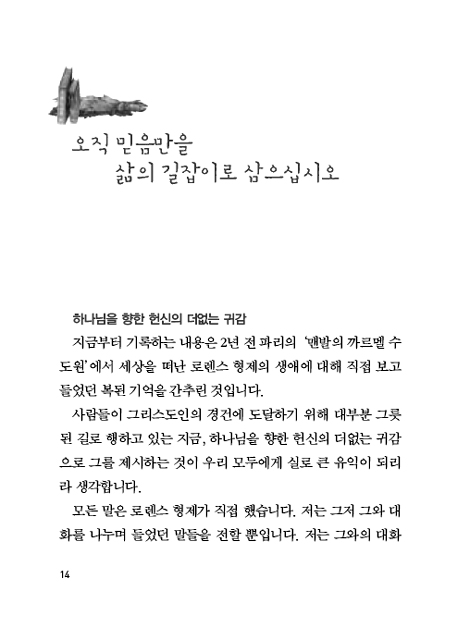 오직 믿음만을
삶의 길잡이로 삼으십시오

하나님을 향한 헌신의 더없는 귀감

지금부터 기록하는 내용은 2년 전 파리의 '맨발의 까르멜 수도원'에서 세상을 떠난 로렌스 형제의 생애에 대해 직접 보고 들었던 복된 기억을 간추린 것입니다.

사람들이 그리스도인의 경건에 도달하기 위해 대부분 그릇된 길로 행하고 있는 지금, 하나님을 향한 헌신의 더없는 귀감으로 그를 제시하는 것이 우리 모두에게 실로 큰 유익이 되리라 생각합니다.

모든 말은 로렌스 형제가 직접 했습니다. 저는 그저 그와 대화를 나누며 들었던 말들을 전할 뿐입니다. 저는 그와의 대화

14